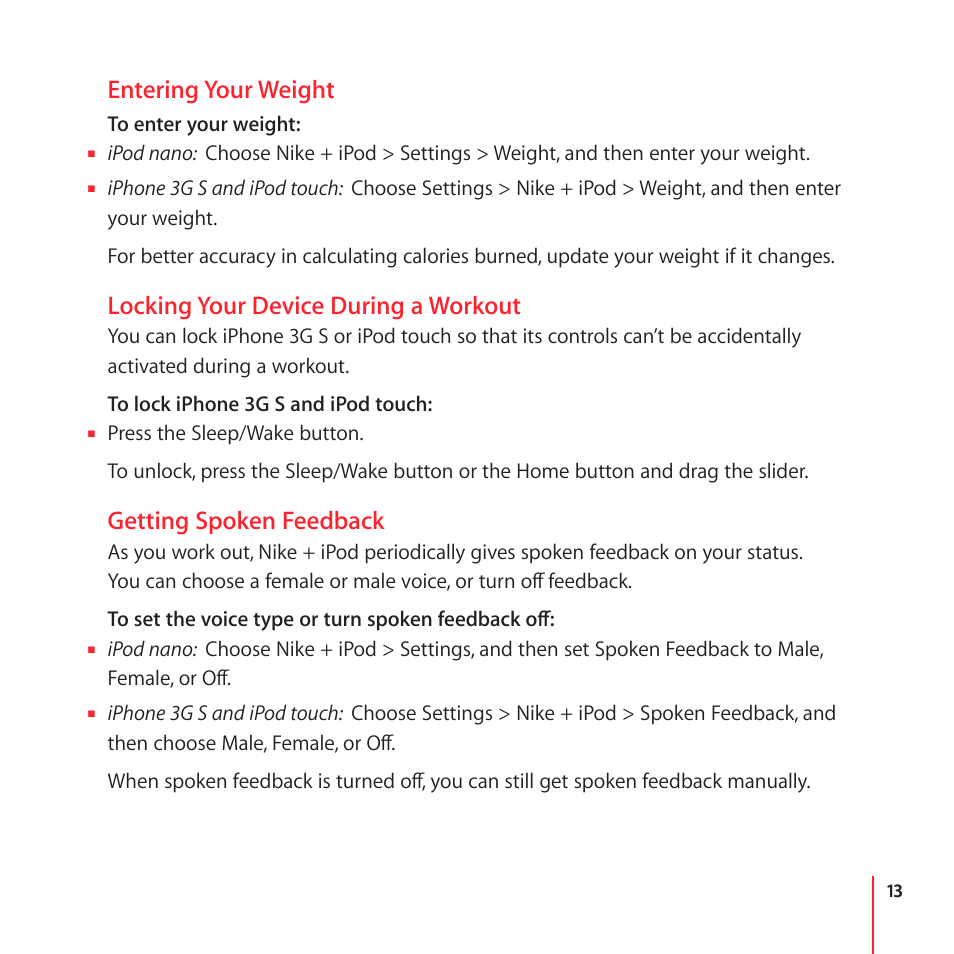 Entering Your Weight

To enter your weight:

- iPod nano: Choose Nike + iPod > Settings > Weight, and then enter your weight.
- iPhone 3G S and iPod touch: Choose Settings > Nike + iPod > Weight, and then enter your weight.

For better accuracy in calculating calories burned, update your weight if it changes.

Locking Your Device During a Workout

You can lock iPhone 3G S or iPod touch so that its controls can't be accidentally activated during a workout.

To lock iPhone 3G S and iPod touch:

- Press the Sleep/Wake button.

To unlock, press the Sleep/Wake button or the Home button and drag the slider.

Getting Spoken Feedback

As you work out, Nike + iPod periodically gives spoken feedback on your status. You can choose a female or male voice, or turn off feedback.

To set the voice type or turn spoken feedback off:

- iPod nano: Choose Nike + iPod > Settings, and then set Spoken Feedback to Male, Female, or Off.
- iPhone 3G S and iPod touch: Choose Settings > Nike + iPod > Spoken Feedback, and then choose Male, Female, or Off.

When spoken feedback is turned off, you can still get spoken feedback manually.

13